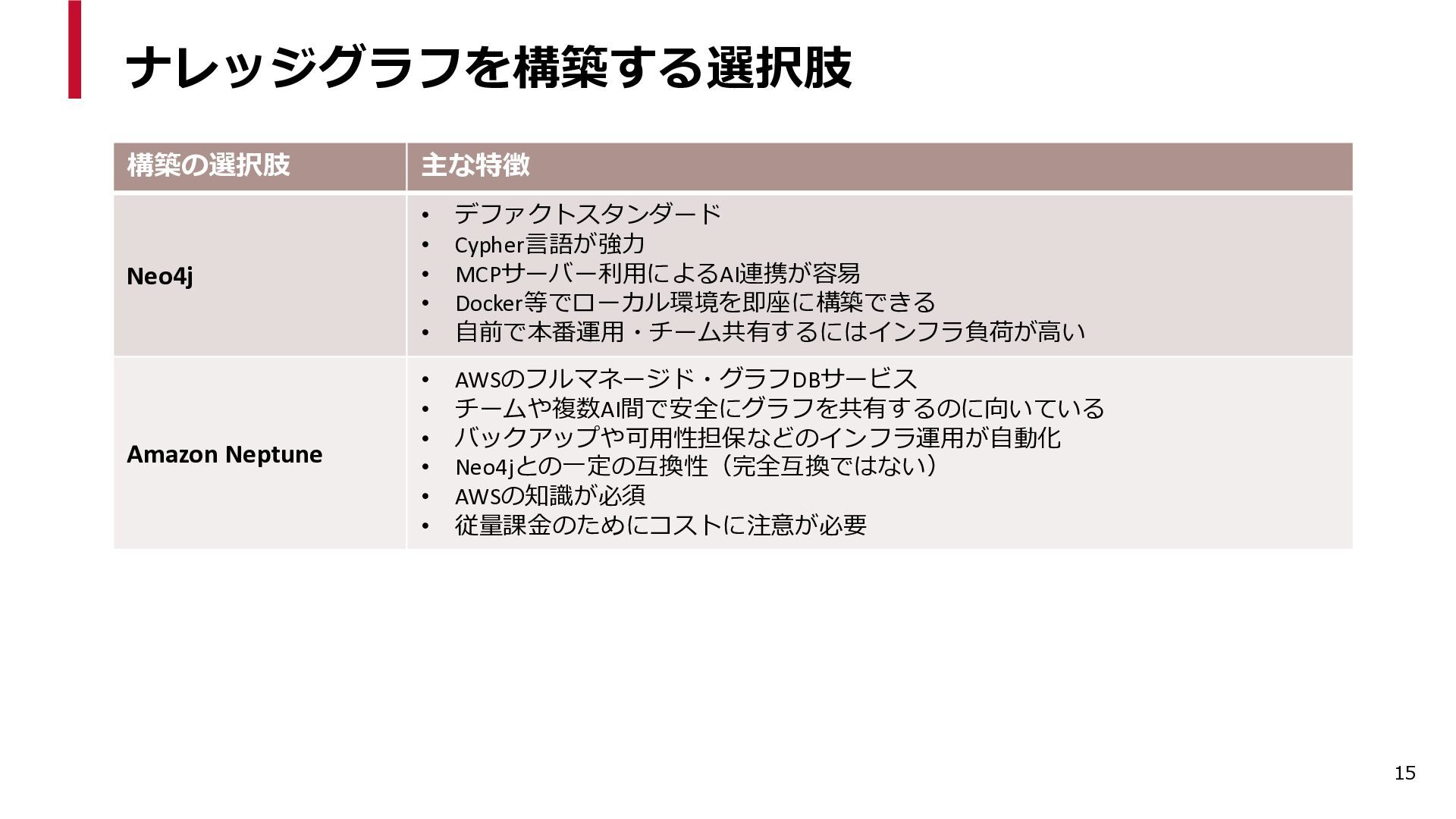 ナレッジグラフを構築する選択肢

| 構築の選択肢 | 主な特徴 |
|---|---|
| Neo4j | • デファクトスタンダード • Cypher言語が強力 • MCPサーバー利用によるAI連携が容易 • Docker等でローカル環境を即座に構築できる • 自前で本番運用・チーム共有するにはインフラ負荷が高い |
| Amazon Neptune | • AWSのフルマネージド・グラフDBサービス • チームや複数AI間で安全にグラフを共有するのに向いている • バックアップや可用性担保などのインフラ運用が自動化 • Neo4jとの一定の互換性（完全互換ではない） • AWSの知識が必須 • 従量課金のためにコストに注意が必要 |

15